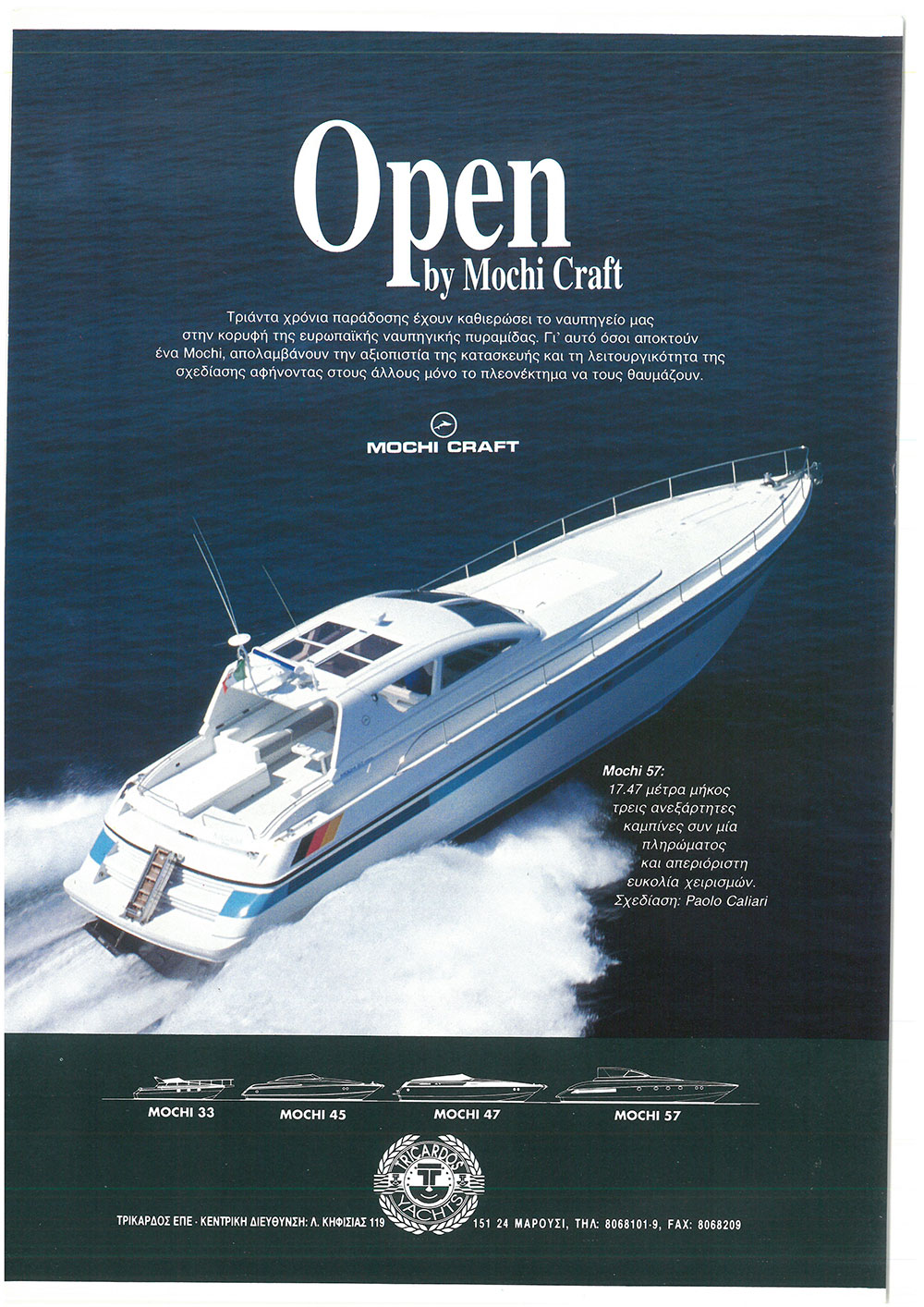 Open
by Mochi Craft

Τριάντα χρόνια παράδοσης έχουν καθιερώσει το ναυπηγείο μας στην κορυφή της ευρωπαϊκής ναυπηγικής πυραμίδας. Γι' αυτό όσοι αποκτούν ένα Mochi, απολαμβάνουν την αξιοπιστία της κατασκευής και τη λειτουργικότητα της σχεδίασης αφήνοντας στους άλλους μόνο το πλεονέκτημα να τους θαυμάζουν.

MOCHI CRAFT

Mochi 57:
17.47 μέτρα μήκος
τρεις ανεξάρτητες
καμπίνες συν μία
πληρώματος
και απεριόριστη
ευκολία χειρισμών.
Σχεδίαση: Paolo Caliari

MOCHI 33
MOCHI 45
MOCHI 47
MOCHI 57

TRICARDOS YACHTS

ΤΡΙΚΑΡΔΟΣ ΕΠΕ · ΚΕΝΤΡΙΚΗ ΔΙΕΥΘΥΝΣΗ: Λ. ΚΗΦΙΣΙΑΣ 119 151 24 ΜΑΡΟΥΣΙ, ΤΗΛ: 8068101-9, FAX: 8068209